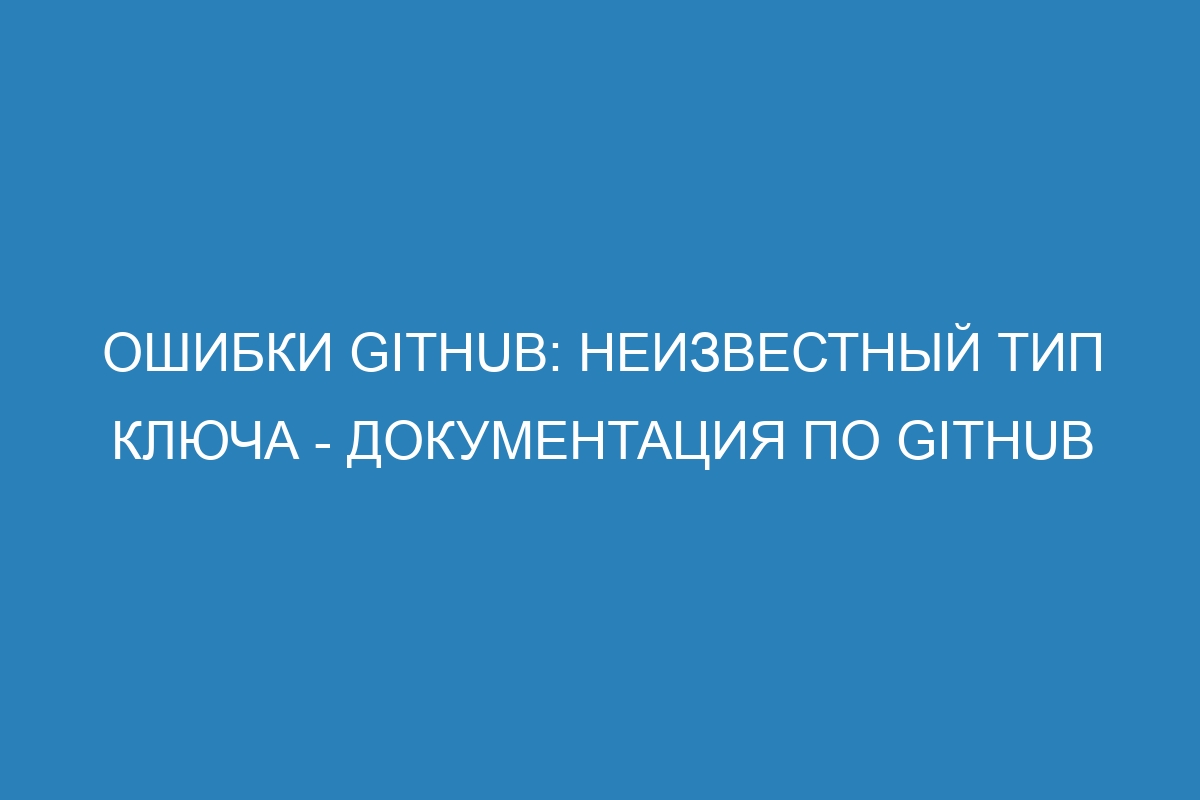 ОШИБКИ GITHUB: НЕИЗВЕСТНЫЙ ТИП КЛЮЧА - ДОКУМЕНТАЦИЯ ПО GITHUB